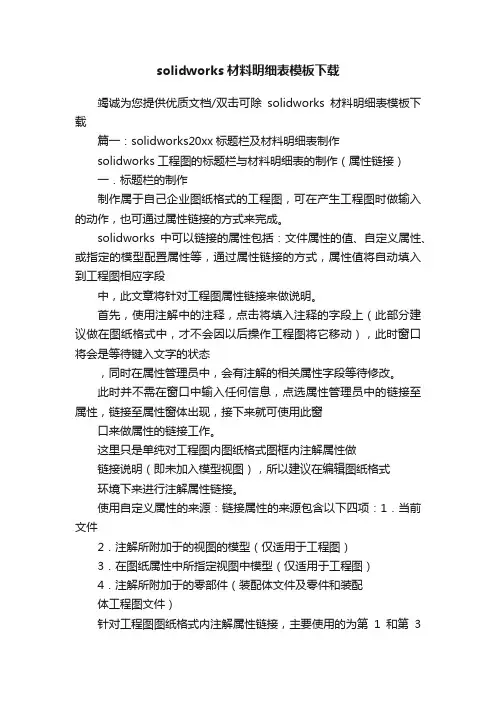 solidworks 材料明细表模板下载

竭诚为您提供优质文档/双击可除 solidworks 材料明细表模板下载

篇一：solidworks20xx 标题栏及材料明细表制作

solidworks 工程图的标题栏与材料明细表的制作（属性链接）

一．标题栏的制作

制作属于自己企业图纸格式的工程图，可在产生工程图时做输入的动作，也可通过属性链接的方式来完成。

solidworks 中可以链接的属性包括：文件属性的值、自定义属性、或指定的模型配置属性等，通过属性链接的方式，属性值将自动填入到工程图相应字段

中，此文章将针对工程图属性链接来做说明。

首先，使用注解中的注释，点击将填入注释的字段上（此部分建议做在图纸格式中，才不会因以后操作工程图将它移动），此时窗口将会是等待键入文字的状态

，同时在属性管理员中，会有注解的相关属性字段等待修改。

此时并不需在窗口中输入任何信息，点选属性管理员中的链接至属性，链接至属性窗体出现，接下来就可使用此窗

口来做属性的链接工作。

这里只是单纯对工程图内图纸格式图框内注解属性做

链接说明（即未加入模型视图），所以建议在编辑图纸格式

环境下来进行注解属性链接。

使用自定义属性的来源：链接属性的来源包含以下四项：1．当前文件

2．注解所附加于的视图的模型（仅适用于工程图）

3．在图纸属性中所指定视图中模型（仅适用于工程图）

4．注解所附加于的零部件（装配体文件及零件和装配

体工程图文件）

针对工程图图纸格式内注解属性链接，主要使用的为第 1 和第 3